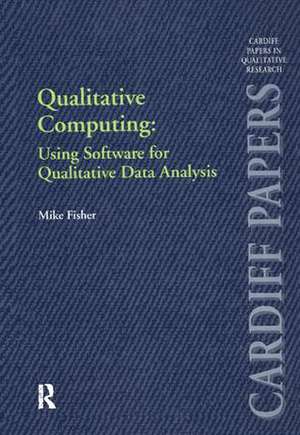 CARDIFF PAPERS IN QUALITATIVE RESEARCH

Qualitative Computing:
Using Software for Qualitative Data Analysis

Mike Fisher

R

CARDIFF PAPERS